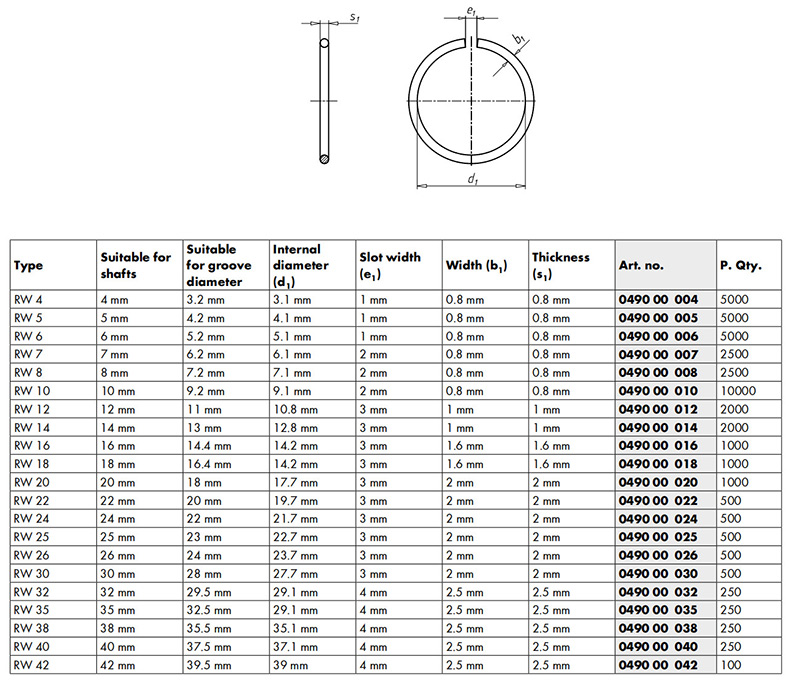 $s_1$

$e_1$

$b_1$

$d_1$

| Type | Suitable for shafts | Suitable for groove diameter | Internal diameter ($d_1$) | Slot width ($e_1$) | Width ($b_1$) | Thickness ($s_1$) | Art. no. | P. Qty. |
|---|---|---|---|---|---|---|---|---|
| RW 4 | 4 mm | 3.2 mm | 3.1 mm | 1 mm | 0.8 mm | 0.8 mm | 0490 00 004 | 5000 |
| RW 5 | 5 mm | 4.2 mm | 4.1 mm | 1 mm | 0.8 mm | 0.8 mm | 0490 00 005 | 5000 |
| RW 6 | 6 mm | 5.2 mm | 5.1 mm | 1 mm | 0.8 mm | 0.8 mm | 0490 00 006 | 5000 |
| RW 7 | 7 mm | 6.2 mm | 6.1 mm | 2 mm | 0.8 mm | 0.8 mm | 0490 00 007 | 2500 |
| RW 8 | 8 mm | 7.2 mm | 7.1 mm | 2 mm | 0.8 mm | 0.8 mm | 0490 00 008 | 2500 |
| RW 10 | 10 mm | 9.2 mm | 9.1 mm | 2 mm | 0.8 mm | 0.8 mm | 0490 00 010 | 10000 |
| RW 12 | 12 mm | 11 mm | 10.8 mm | 3 mm | 1 mm | 1 mm | 0490 00 012 | 2000 |
| RW 14 | 14 mm | 13 mm | 12.8 mm | 3 mm | 1 mm | 1 mm | 0490 00 014 | 2000 |
| RW 16 | 16 mm | 14.4 mm | 14.2 mm | 3 mm | 1.6 mm | 1.6 mm | 0490 00 016 | 1000 |
| RW 18 | 18 mm | 16.4 mm | 14.2 mm | 3 mm | 1.6 mm | 1.6 mm | 0490 00 018 | 1000 |
| RW 20 | 20 mm | 18 mm | 17.7 mm | 3 mm | 2 mm | 2 mm | 0490 00 020 | 1000 |
| RW 22 | 22 mm | 20 mm | 19.7 mm | 3 mm | 2 mm | 2 mm | 0490 00 022 | 500 |
| RW 24 | 24 mm | 22 mm | 21.7 mm | 3 mm | 2 mm | 2 mm | 0490 00 024 | 500 |
| RW 25 | 25 mm | 23 mm | 22.7 mm | 3 mm | 2 mm | 2 mm | 0490 00 025 | 500 |
| RW 26 | 26 mm | 24 mm | 23.7 mm | 3 mm | 2 mm | 2 mm | 0490 00 026 | 500 |
| RW 30 | 30 mm | 28 mm | 27.7 mm | 3 mm | 2 mm | 2 mm | 0490 00 030 | 500 |
| RW 32 | 32 mm | 29.5 mm | 29.1 mm | 4 mm | 2.5 mm | 2.5 mm | 0490 00 032 | 250 |
| RW 35 | 35 mm | 32.5 mm | 29.1 mm | 4 mm | 2.5 mm | 2.5 mm | 0490 00 035 | 250 |
| RW 38 | 38 mm | 35.5 mm | 35.1 mm | 4 mm | 2.5 mm | 2.5 mm | 0490 00 038 | 250 |
| RW 40 | 40 mm | 37.5 mm | 37.1 mm | 4 mm | 2.5 mm | 2.5 mm | 0490 00 040 | 250 |
| RW 42 | 42 mm | 39.5 mm | 39 mm | 4 mm | 2.5 mm | 2.5 mm | 0490 00 042 | 100 |